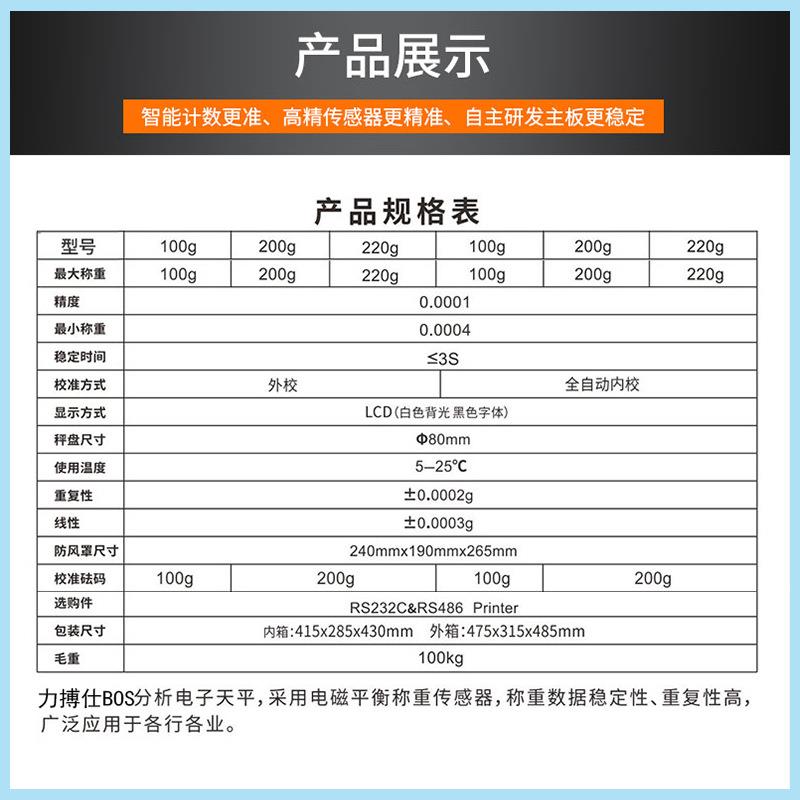 产品展示

智能计数更准、高精传感器更精准、自主研发主板更稳定

产品规格表

| 型号 | 100g | 200g | 220g | 100g | 200g | 220g |
|---|---|---|---|---|---|---|
| 最大称重 | 100g | 200g | 220g | 100g | 200g | 220g |
| 精度 | 0.0001 | | | | | |
| 最小称重 | 0.0004 | | | | | |
| 稳定时间 | ≤3S | | | | | |
| 校准方式 | 外校 | | | 全自动内校 | | |
| 显示方式 | LCD(白色背光 黑色字体) | | | | | |
| 秤盘尺寸 | Φ80mm | | | | | |
| 使用温度 | 5–25℃ | | | | | |
| 重复性 | ±0.0002g | | | | | |
| 线性 | ±0.0003g | | | | | |
| 防风罩尺寸 | 240mmx190mmx265mm | | | | | |
| 校准砝码 | 100g | 200g | | 100g | 200g | |
| 选购件 | RS232C&RS486 Printer | | | | | |
| 包装尺寸 | 内箱:415x285x430mm 外箱:475x315x485mm | | | | | |
| 毛重 | 100kg | | | | | |

力搏仕BOS分析电子天平,采用电磁平衡称重传感器,称重数据稳定性、重复性高,广泛应用于各行各业。